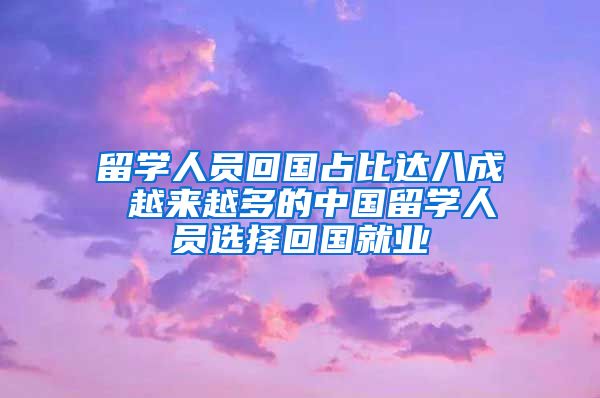 留学人员回国占比达八成 越来越多的中国留学人员选择回国就业